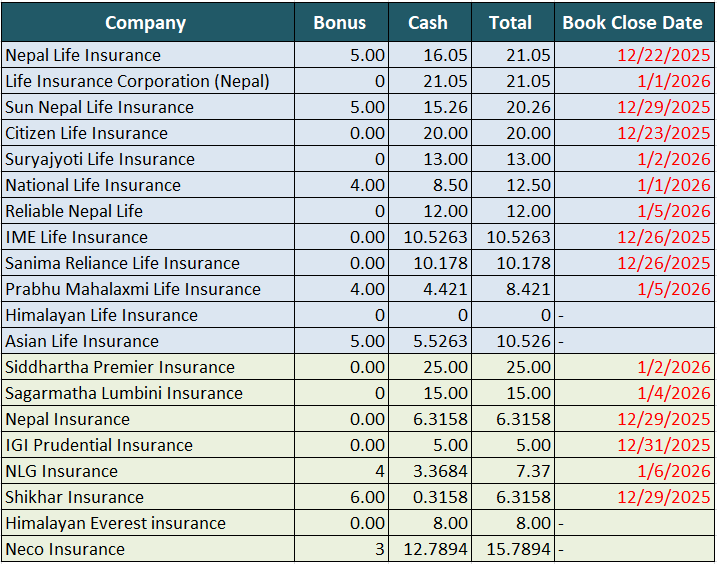 | Company | Bonus | Cash | Total | Book Close Date |
|---|---|---|---|---|
| Nepal Life Insurance | 5.00 | 16.05 | 21.05 | 12/22/2025 |
| Life Insurance Corporation (Nepal) | 0 | 21.05 | 21.05 | 1/1/2026 |
| Sun Nepal Life Insurance | 5.00 | 15.26 | 20.26 | 12/29/2025 |
| Citizen Life Insurance | 0.00 | 20.00 | 20.00 | 12/23/2025 |
| Suryajyoti Life Insurance | 0 | 13.00 | 13.00 | 1/2/2026 |
| National Life Insurance | 4.00 | 8.50 | 12.50 | 1/1/2026 |
| Reliable Nepal Life | 0 | 12.00 | 12.00 | 1/5/2026 |
| IME Life Insurance | 0.00 | 10.5263 | 10.5263 | 12/26/2025 |
| Sanima Reliance Life Insurance | 0.00 | 10.178 | 10.178 | 12/26/2025 |
| Prabhu Mahalaxmi Life Insurance | 4.00 | 4.421 | 8.421 | 1/5/2026 |
| Himalayan Life Insurance | 0 | 0 | 0 | - |
| Asian Life Insurance | 5.00 | 5.5263 | 10.526 | - |
| Siddhartha Premier Insurance | 0.00 | 25.00 | 25.00 | 1/2/2026 |
| Sagarmatha Lumbini Insurance | 0 | 15.00 | 15.00 | 1/4/2026 |
| Nepal Insurance | 0.00 | 6.3158 | 6.3158 | 12/29/2025 |
| IGI Prudential Insurance | 0.00 | 5.00 | 5.00 | 12/31/2025 |
| NLG Insurance | 4 | 3.3684 | 7.37 | 1/6/2026 |
| Shikhar Insurance | 6.00 | 0.3158 | 6.3158 | 12/29/2025 |
| Himalayan Everest insurance | 0.00 | 8.00 | 8.00 | - |
| Neco Insurance | 3 | 12.7894 | 15.7894 | - |